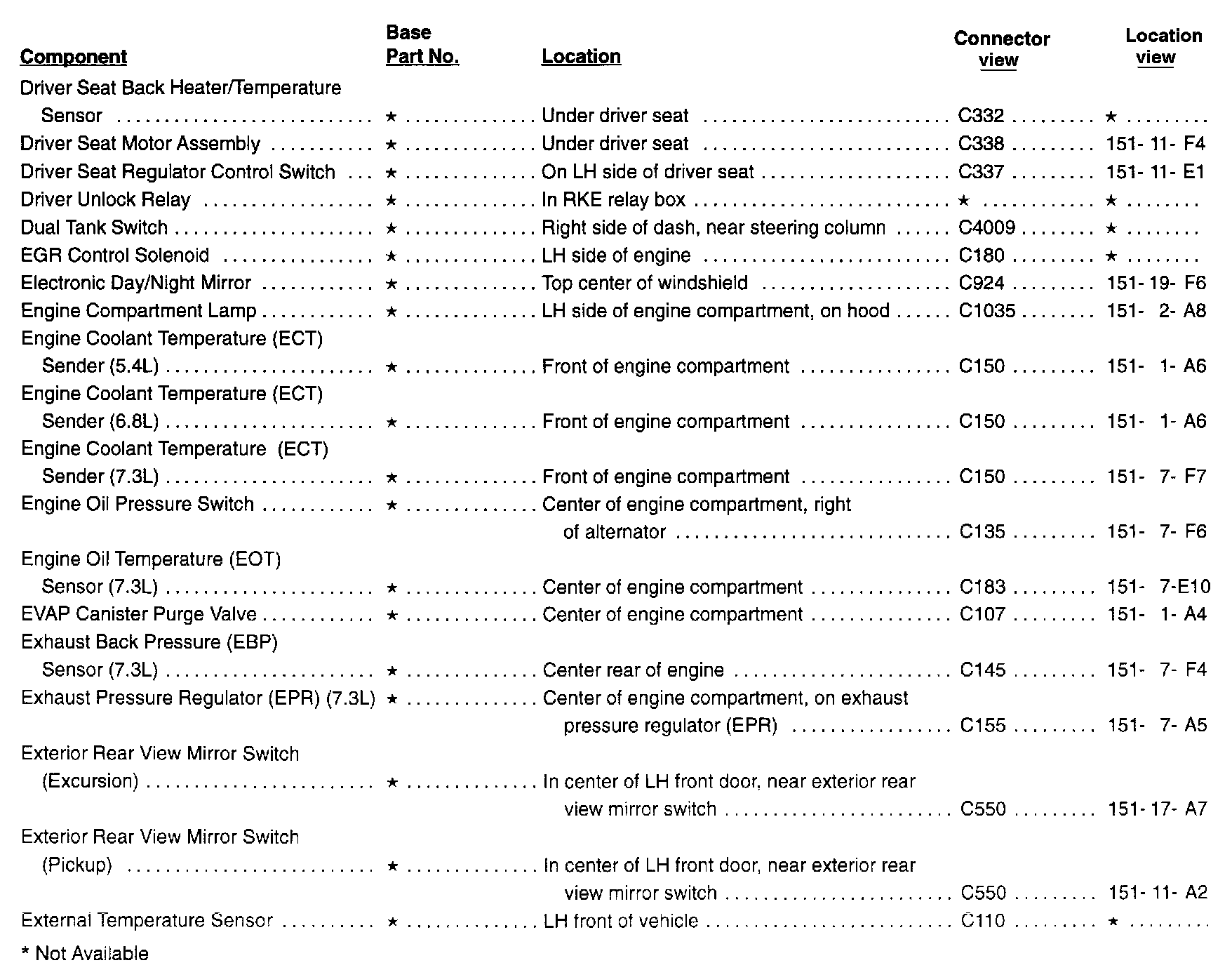 | Component | Base Part No. | Location | Connector view | Location view |
|---|---|---|---|---|
| Driver Seat Back Heater/Temperature Sensor | ★ | Under driver seat | C332 | ★ |
| Driver Seat Motor Assembly | ★ | Under driver seat | C338 | 151- 11- F4 |
| Driver Seat Regulator Control Switch | ★ | On LH side of driver seat | C337 | 151- 11- E1 |
| Driver Unlock Relay | ★ | In RKE relay box | ★ | ★ |
| Dual Tank Switch | ★ | Right side of dash, near steering column | C4009 | ★ |
| EGR Control Solenoid | ★ | LH side of engine | C180 | ★ |
| Electronic Day/Night Mirror | ★ | Top center of windshield | C924 | 151- 19- F6 |
| Engine Compartment Lamp | ★ | LH side of engine compartment, on hood | C1035 | 151- 2- A8 |
| Engine Coolant Temperature (ECT) Sender (5.4L) | ★ | Front of engine compartment | C150 | 151- 1- A6 |
| Engine Coolant Temperature (ECT) Sender (6.8L) | ★ | Front of engine compartment | C150 | 151- 1- A6 |
| Engine Coolant Temperature (ECT) Sender (7.3L) | ★ | Front of engine compartment | C150 | 151- 7- F7 |
| Engine Oil Pressure Switch | ★ | Center of engine compartment, right of alternator | C135 | 151- 7- F6 |
| Engine Oil Temperature (EOT) Sensor (7.3L) | ★ | Center of engine compartment | C183 | 151- 7-E10 |
| EVAP Canister Purge Valve | ★ | Center of engine compartment | C107 | 151- 1- A4 |
| Exhaust Back Pressure (EBP) Sensor (7.3L) | ★ | Center rear of engine | C145 | 151- 7- F4 |
| Exhaust Pressure Regulator (EPR) (7.3L) | ★ | Center of engine compartment, on exhaust pressure regulator (EPR) | C155 | 151- 7- A5 |
| Exterior Rear View Mirror Switch (Excursion) | ★ | In center of LH front door, near exterior rear view mirror switch | C550 | 151- 17- A7 |
| Exterior Rear View Mirror Switch (Pickup) | ★ | In center of LH front door, near exterior rear view mirror switch | C550 | 151- 11- A2 |
| External Temperature Sensor | ★ | LH front of vehicle | C110 | ★ |

* Not Available